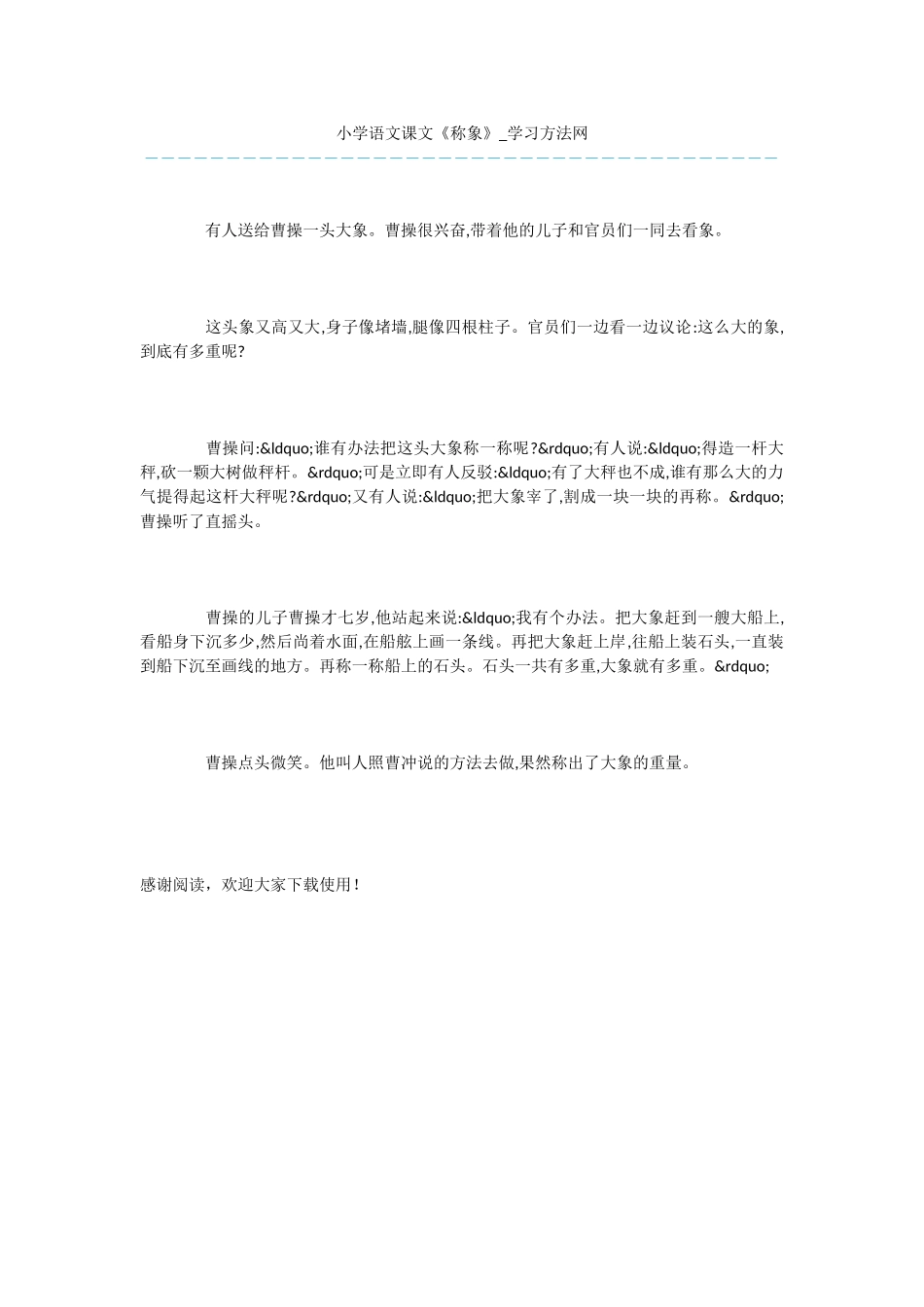 小学语文课文《称象》_学习方法网

有人送给曹操一头大象。曹操很兴奋,带着他的儿子和官员们一同去看象。

这头象又高又大,身子像堵墙,腿像四根柱子。官员们一边看一边议论:这么大的象,到底有多重呢?

曹操问:&ldquo;谁有办法把这头大象称一称呢?&rdquo;有人说:&ldquo;得造一杆大秤,砍一颗大树做秤杆。&rdquo;可是立即有人反驳:&ldquo;有了大秤也不成,谁有那么大的力气提得起这杆大秤呢?&rdquo;又有人说:&ldquo;把大象宰了,割成一块一块的再称。&rdquo;曹操听了直摇头。

曹操的儿子曹操才七岁,他站起来说:&ldquo;我有个办法。把大象赶到一艘大船上,看船身下沉多少,然后尚着水面,在船舷上画一条线。再把大象赶上岸,往船上装石头,一直装到船下沉至画线的地方。再称一称船上的石头。石头一共有多重,大象就有多重。&rdquo;

曹操点头微笑。他叫人照曹冲说的方法去做,果然称出了大象的重量。

感谢阅读，欢迎大家下载使用！